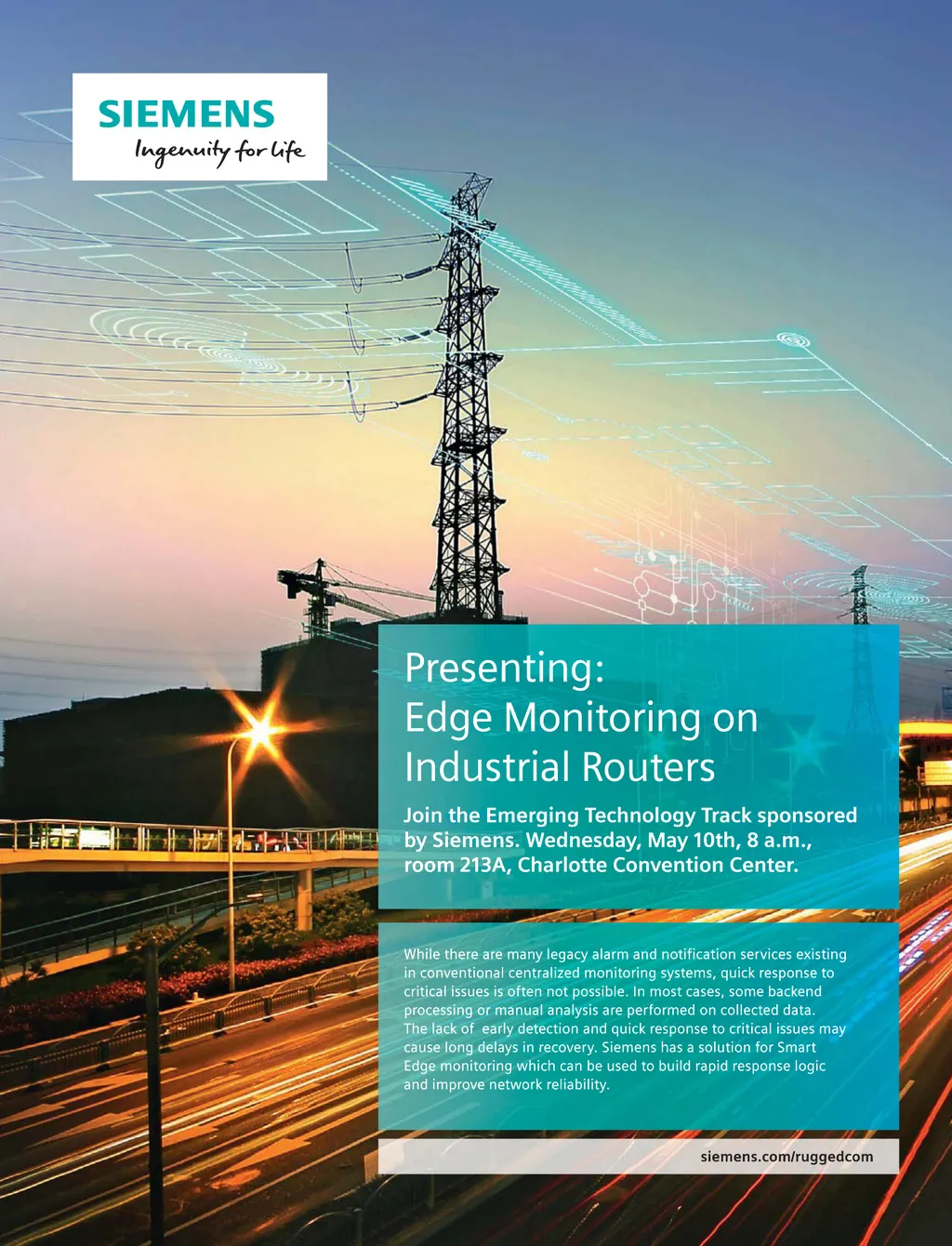 SIEMENS
Ingenuity for life

Presenting:
Edge Monitoring on Industrial Routers

Join the Emerging Technology Track sponsored by Siemens. Wednesday, May 10th, 8 a.m., room 213A, Charlotte Convention Center.

While there are many legacy alarm and notification services existing in conventional centralized monitoring systems, quick response to critical issues is often not possible. In most cases, some backend processing or manual analysis are performed on collected data. The lack of early detection and quick response to critical issues may cause long delays in recovery. Siemens has a solution for Smart Edge monitoring which can be used to build rapid response logic and improve network reliability.

siemens.com/ruggedcom